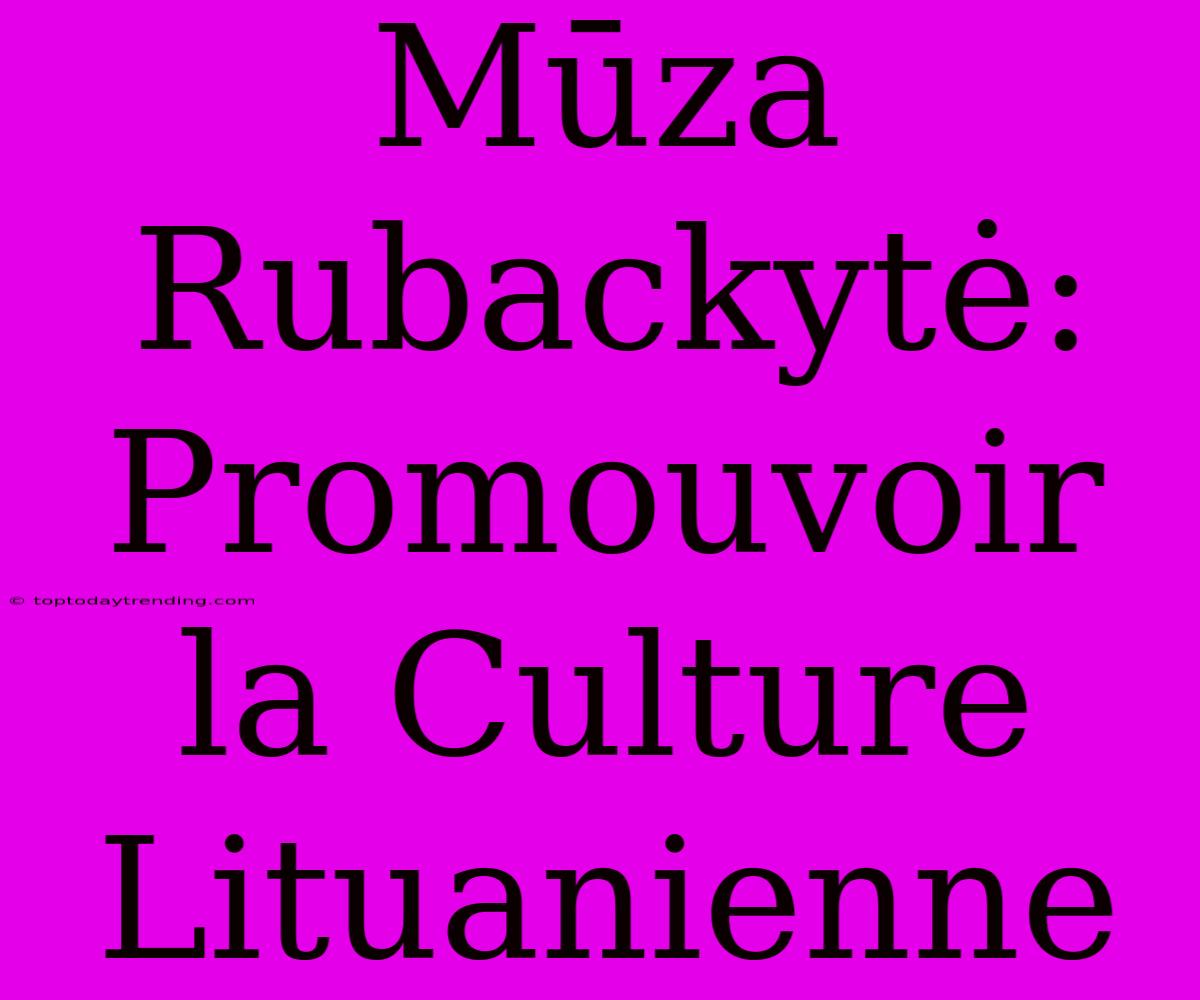 Mūza Rubackytė: Promouvoir la Culture Lituanienne

© toptodaytrending.com